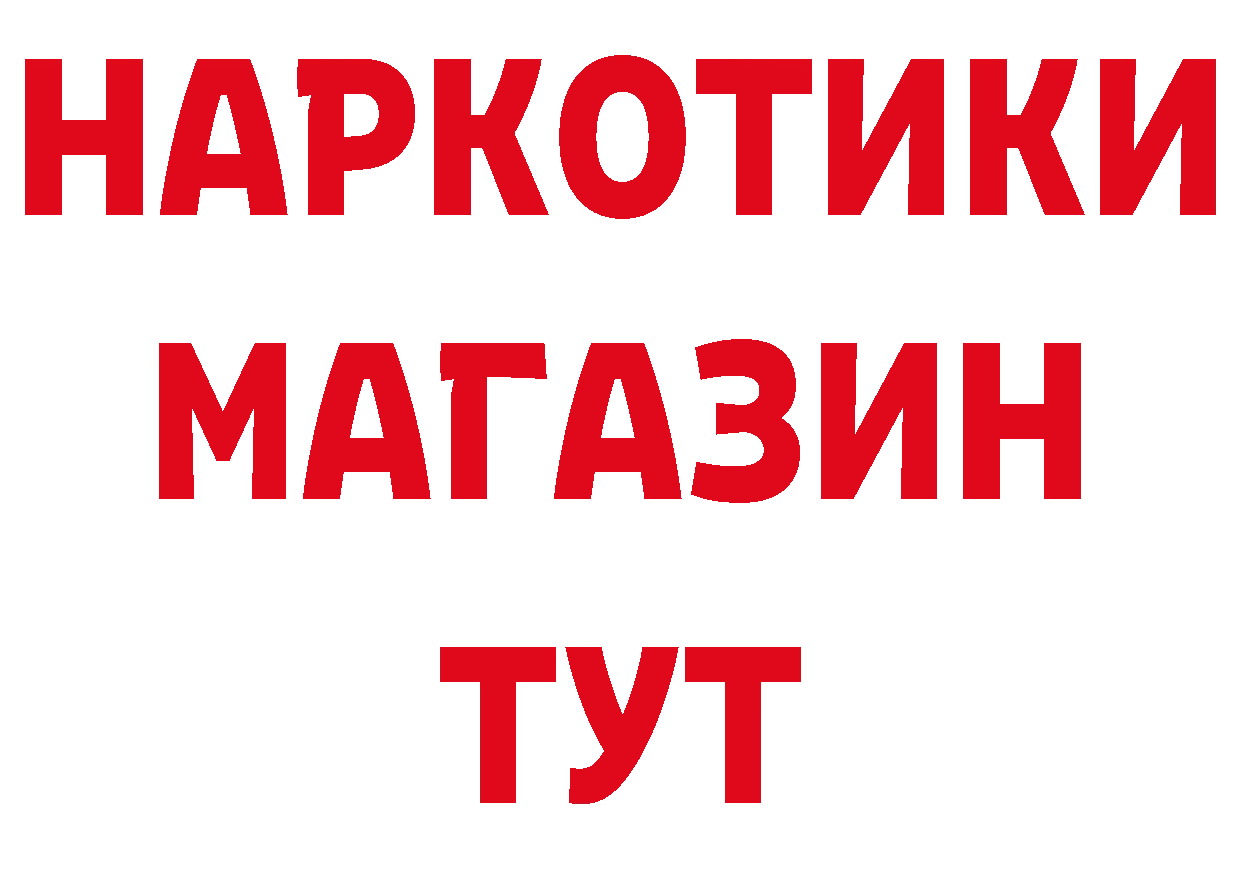 НАРКОТИКИ МАГАЗИН ТУТ